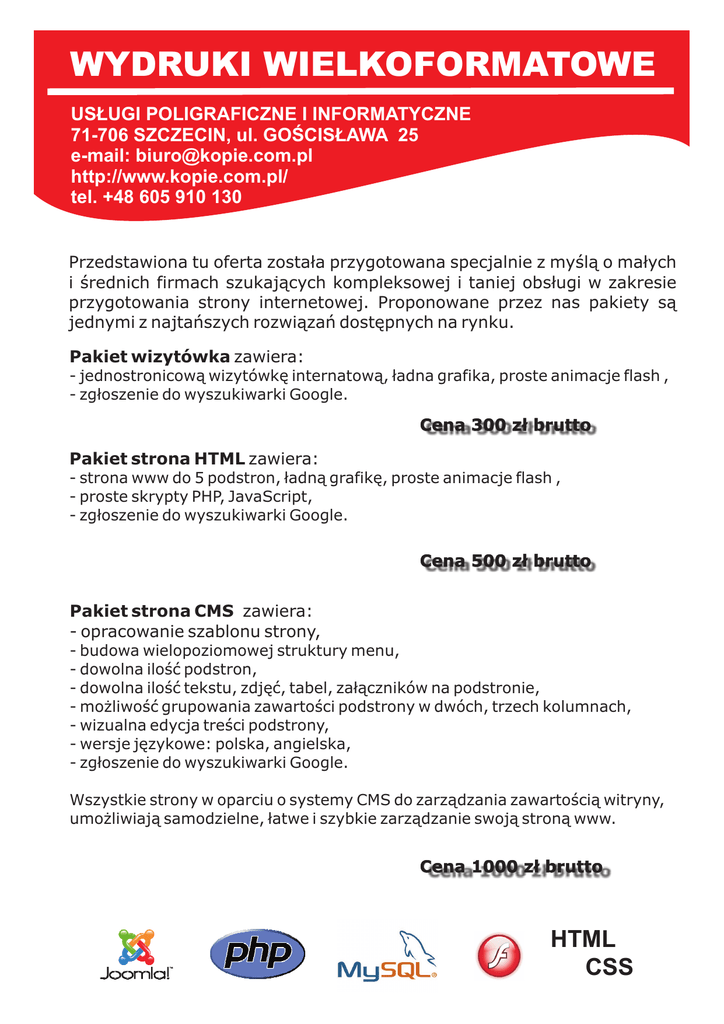 WYDRUKI WIELKOFORMATOWE

USŁUGI POLIGRAFICZNE I INFORMATYCZNE
71-706 SZCZECIN, ul. GOŚCISŁAWA 25
e-mail: biuro@kopie.com.pl
http://www.kopie.com.pl/
tel. +48 605 910 130

Przedstawiona tu oferta została przygotowana specjalnie z myślą o małych i średnich firmach szukających kompleksowej i taniej obsługi w zakresie przygotowania strony internetowej. Proponowane przez nas pakiety są jednymi z najtańszych rozwiązań dostępnych na rynku.

Pakiet wizytówka zawiera:
- jednostronicową wizytówkę internatową, ładna grafika, proste animacje flash ,
- zgłoszenie do wyszukiwarki Google.

Cena 300 zł brutto

Pakiet strona HTML zawiera:
- strona www do 5 podstron, ładną grafikę, proste animacje flash ,
- proste skrypty PHP, JavaScript,
- zgłoszenie do wyszukiwarki Google.

Cena 500 zł brutto

Pakiet strona CMS zawiera:
- opracowanie szablonu strony,
- budowa wielopoziomowej struktury menu,
- dowolna ilość podstron,
- dowolna ilość tekstu, zdjęć, tabel, załączników na podstronie,
- możliwość grupowania zawartości podstrony w dwóch, trzech kolumnach,
- wizualna edycja treści podstrony,
- wersje językowe: polska, angielska,
- zgłoszenie do wyszukiwarki Google.

Wszystkie strony w oparciu o systemy CMS do zarządzania zawartością witryny, umożliwiają samodzielne, łatwe i szybkie zarządzanie swoją stroną www.

Cena 1000 zł brutto

Joomla!
php
MySQL
HTML
CSS